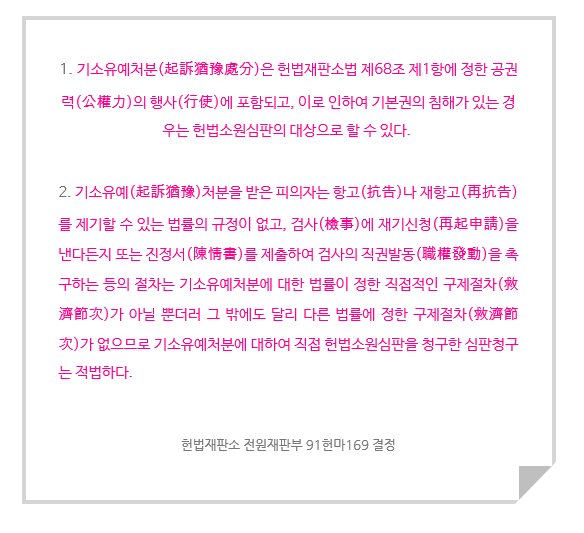 1. 기소유예처분(起訴猶豫處分)은 헌법재판소법 제68조 제1항에 정한 공권력(公權力)의 행사(行使)에 포함되고, 이로 인하여 기본권의 침해가 있는 경우는 헌법소원심판의 대상으로 할 수 있다.

2. 기소유예(起訴猶豫)처분을 받은 피의자는 항고(抗告)나 재항고(再抗告)를 제기할 수 있는 법률의 규정이 없고, 검사(檢事)에 재기신청(再起申請)을 낸다든지 또는 진정서(陳情書)를 제출하여 검사의 직권발동(職權發動)을 촉구하는 등의 절차는 기소유예처분에 대한 법률이 정한 직접적인 구제절차(救濟節次)가 아닐 뿐더러 그 밖에도 달리 다른 법률에 정한 구제절차(救濟節次)가 없으므로 기소유예처분에 대하여 직접 헌법소원심판을 청구한 심판청구는 적법하다.

헌법재판소 전원재판부 91헌마169 결정